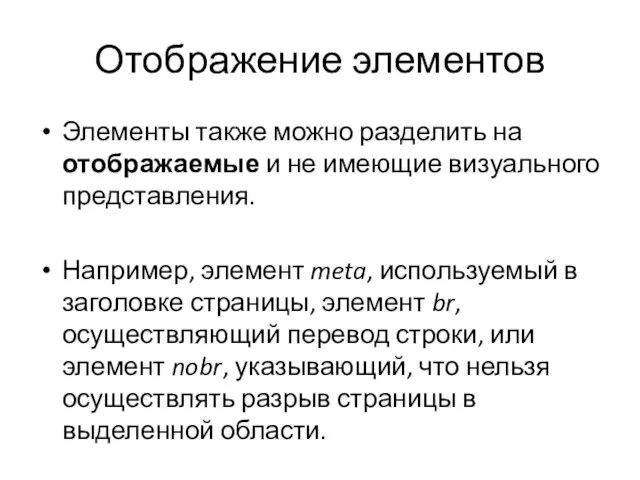 Отображение элементов

• Элементы также можно разделить на отображаемые и не имеющие визуального представления.

• Например, элемент meta, используемый в заголовке страницы, элемент br, осуществляющий перевод строки, или элемент nobr, указывающий, что нельзя осуществлять разрыв страницы в выделенной области.